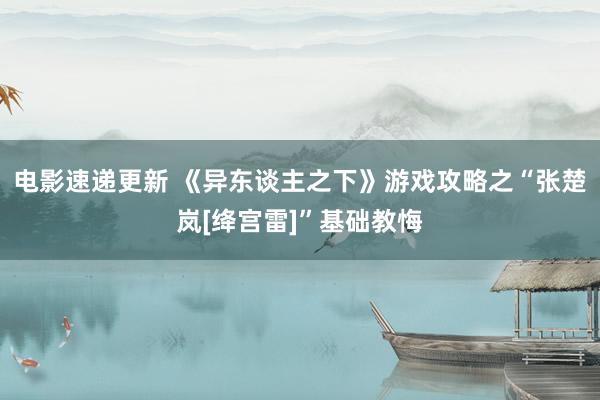 电影速递更新 《异东谈主之下》游戏攻略之“张楚岚[绛宫雷]”基础教悔